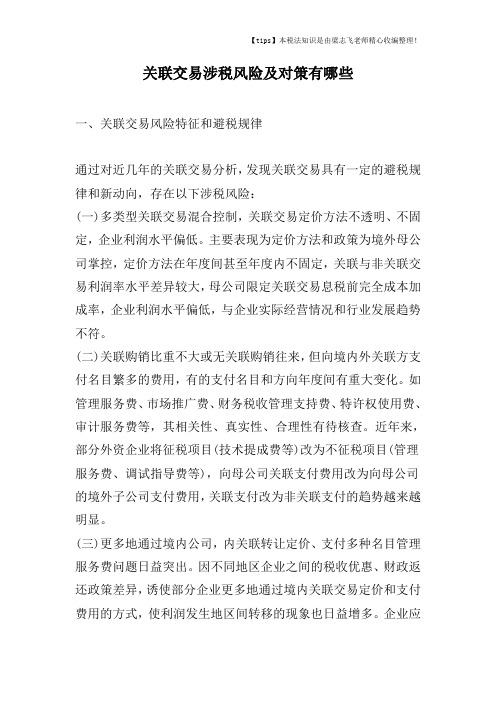 【tips】本税法知识是由梁志飞老师精心收编整理!

关联交易涉税风险及对策有哪些

一、关联交易风险特征和避税规律

通过对近几年的关联交易分析，发现关联交易具有一定的避税规律和新动向，存在以下涉税风险：
(一)多类型关联交易混合控制，关联交易定价方法不透明、不固定，企业利润水平偏低。主要表现为定价方法和政策为境外母公司掌控，定价方法在年度间甚至年度内不固定，关联与非关联交易利润率水平差异较大，母公司限定关联交易息税前完全成本加成率，企业利润水平偏低，与企业实际经营情况和行业发展趋势不符。
(二)关联购销比重不大或无关联购销往来，但向境内外关联方支付名目繁多的费用，有的支付名目和方向年度间有重大变化。如管理服务费、市场推广费、财务税收管理支持费、特许权使用费、审计服务费等，其相关性、真实性、合理性有待核查。近年来，部分外资企业将征税项目(技术提成费等)改为不征税项目(管理服务费、调试指导费等)，向母公司关联支付费用改为向母公司的境外子公司支付费用，关联支付改为非关联支付的趋势越来越明显。
(三)更多地通过境内公司，内关联转让定价、支付多种名目管理服务费问题日益突出。因不同地区企业之间的税收优惠、财政返还政策差异，诱使部分企业更多地通过境内关联交易定价和支付费用的方式，使利润发生地区间转移的现象也日益增多。企业应